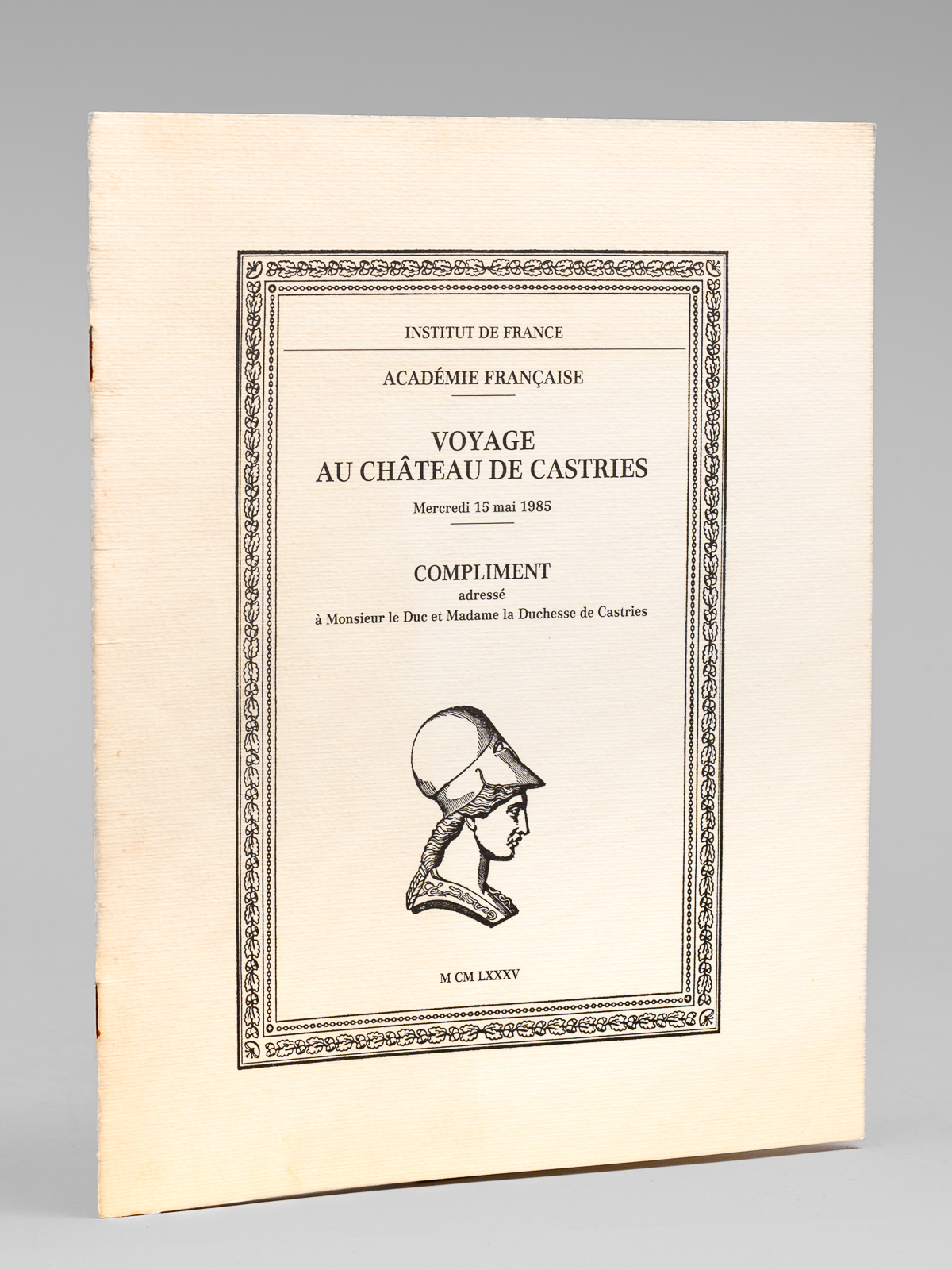 INSTITUT DE FRANCE

ACADÉMIE FRANÇAISE

VOYAGE
AU CHÂTEAU DE CASTRIES

Mercredi 15 mai 1985

COMPLIMENT
adressé
à Monsieur le Duc et Madame la Duchesse de Castries

M CM LXXXV